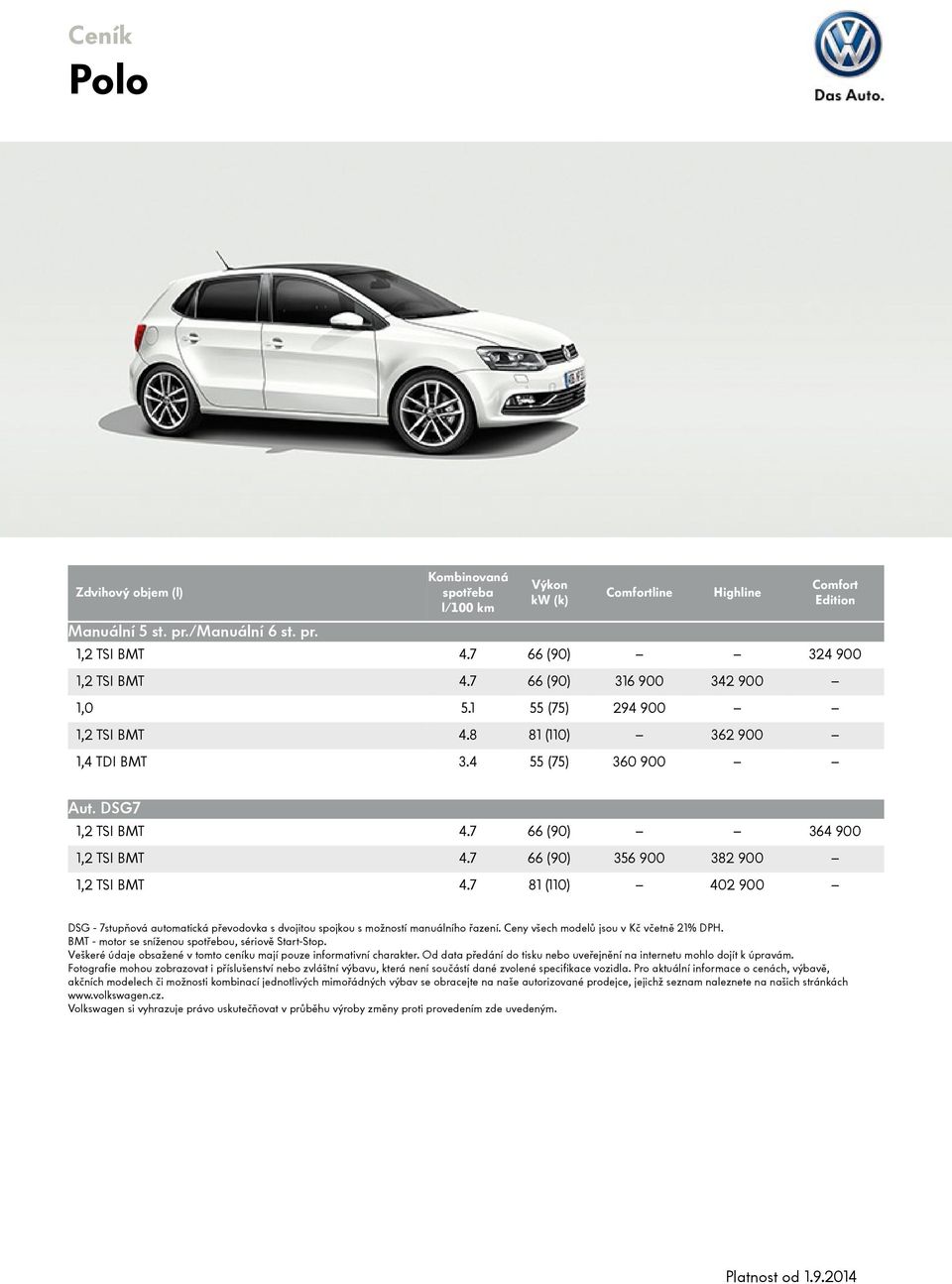 Ceník

Polo

Das Auto.

| Zdvihový objem (l) | Kombinovaná spotřeba l/100 km | Výkon kW (k) | Comfortline | Highline | Comfort Edition |
|---|---|---|---|---|---|
| Manuální 5 st. pr./Manuální 6 st. pr. | | | | | |
| 1,2 TSI BMT | 4.7 | 66 (90) | – | – | 324 900 |
| 1,2 TSI BMT | 4.7 | 66 (90) | 316 900 | 342 900 | – |
| 1,0 | 5.1 | 55 (75) | 294 900 | – | – |
| 1,2 TSI BMT | 4.8 | 81 (110) | – | 362 900 | – |
| 1,4 TDI BMT | 3.4 | 55 (75) | 360 900 | – | – |
| Aut. DSG7 | | | | | |
| 1,2 TSI BMT | 4.7 | 66 (90) | – | – | 364 900 |
| 1,2 TSI BMT | 4.7 | 66 (90) | 356 900 | 382 900 | – |
| 1,2 TSI BMT | 4.7 | 81 (110) | – | 402 900 | – |

DSG - 7stupňová automatická převodovka s dvojitou spojkou s možností manuálního řazení. Ceny všech modelů jsou v Kč včetně 21% DPH.
BMT - motor se sníženou spotřebou, sériově Start-Stop.
Veškeré údaje obsažené v tomto ceníku mají pouze informativní charakter. Od data předání do tisku nebo uveřejnění na internetu mohlo dojít k úpravám.
Fotografie mohou zobrazovat i příslušenství nebo zvláštní výbavu, která není součástí dané zvolené specifikace vozidla. Pro aktuální informace o cenách, výbavě, akčních modelech či možnosti kombinací jednotlivých mimořádných výbav se obracejte na naše autorizované prodejce, jejichž seznam naleznete na našich stránkách www.volkswagen.cz.
Volkswagen si vyhrazuje právo uskutečňovat v průběhu výroby změny proti provedením zde uvedeným.

Platnost od 1.9.2014